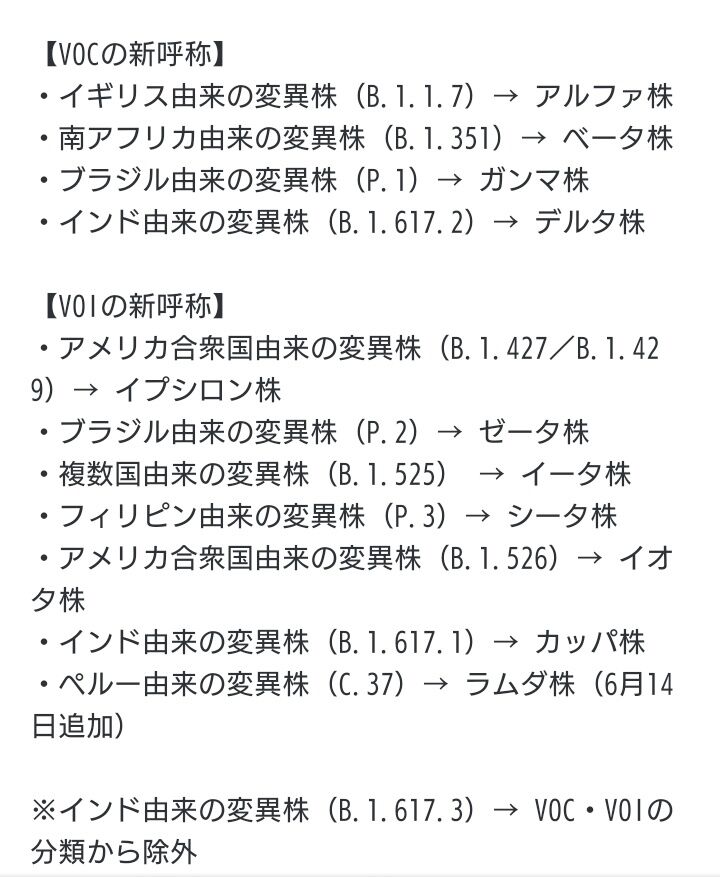 【VOCの新呼称】
・イギリス由来の変異株（B.1.1.7）→ アルファ株
・南アフリカ由来の変異株（B.1.351）→ ベータ株
・ブラジル由来の変異株（P.1）→ ガンマ株
・インド由来の変異株（B.1.617.2）→ デルタ株

【VOIの新呼称】
・アメリカ合衆国由来の変異株（B.1.427／B.1.429）→ イプシロン株
・ブラジル由来の変異株（P.2）→ ゼータ株
・複数国由来の変異株（B.1.525） → イータ株
・フィリピン由来の変異株（P.3）→ シータ株
・アメリカ合衆国由来の変異株（B.1.526）→ イオタ株
・インド由来の変異株（B.1.617.1）→ カッパ株
・ペルー由来の変異株（C.37）→ ラムダ株（6月14日追加）

※インド由来の変異株（B.1.617.3）→ VOC・VOIの分類から除外